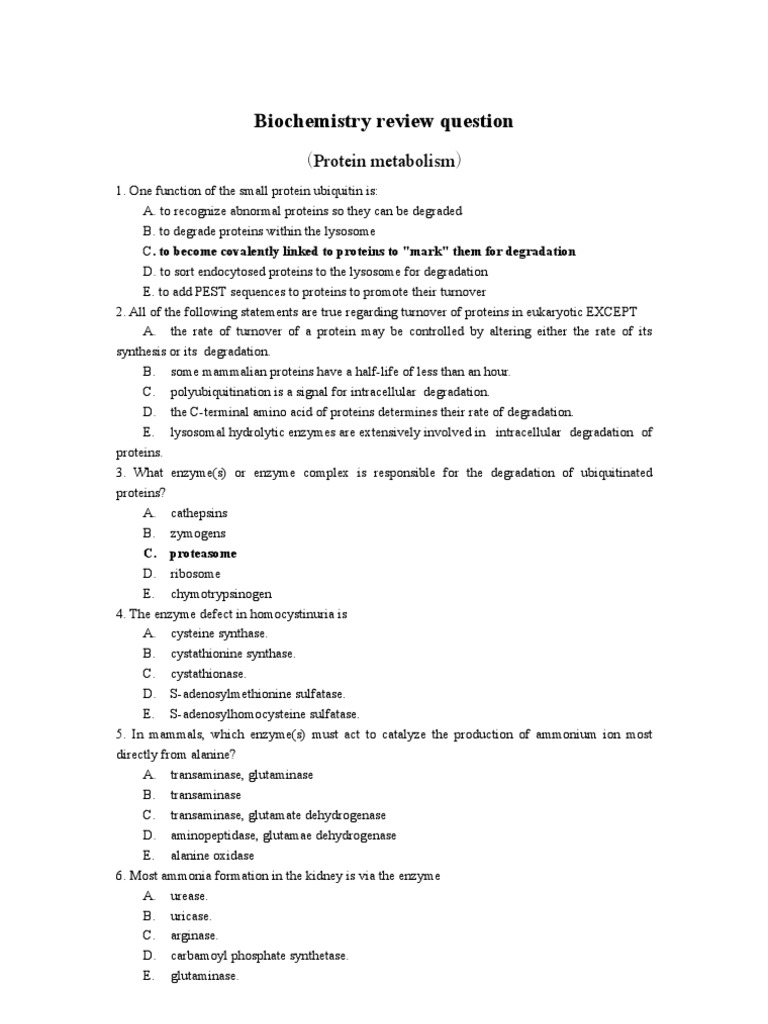 Biochemistry review question

（Protein metabolism）

1. One function of the small protein ubiquitin is:

A. to recognize abnormal proteins so they can be degraded

B. to degrade proteins within the lysosome

C. to become covalently linked to proteins to "mark" them for degradation

D. to sort endocytosed proteins to the lysosome for degradation

E. to add PEST sequences to proteins to promote their turnover

2. All of the following statements are true regarding turnover of proteins in eukaryotic EXCEPT

A. the rate of turnover of a protein may be controlled by altering either the rate of its synthesis or its degradation.

B. some mammalian proteins have a half-life of less than an hour.

C. polyubiquitination is a signal for intracellular degradation.

D. the C-terminal amino acid of proteins determines their rate of degradation.

E. lysosomal hydrolytic enzymes are extensively involved in intracellular degradation of proteins.

3. What enzyme(s) or enzyme complex is responsible for the degradation of ubiquitinated proteins?

A. cathepsins

B. zymogens

C. proteasome

D. ribosome

E. chymotrypsinogen

4. The enzyme defect in homocystinuria is

A. cysteine synthase.

B. cystathionine synthase.

C. cystathionase.

D. S-adenosylmethionine sulfatase.

E. S-adenosylhomocysteine sulfatase.

5. In mammals, which enzyme(s) must act to catalyze the production of ammonium ion most directly from alanine?

A. transaminase, glutaminase

B. transaminase

C. transaminase, glutamate dehydrogenase

D. aminopeptidase, glutamae dehydrogenase

E. alanine oxidase

6. Most ammonia formation in the kidney is via the enzyme

A. urease.

B. uricase.

C. arginase.

D. carbamoyl phosphate synthetase.

E. glutaminase.